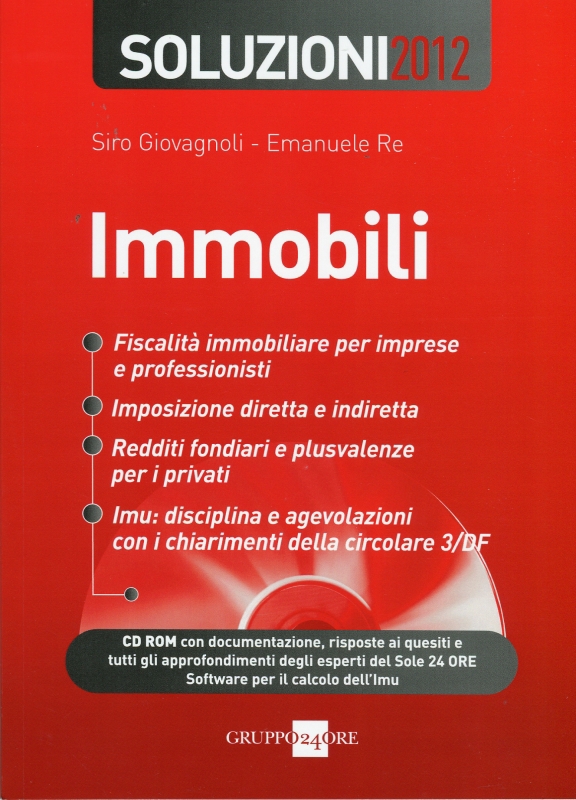 SOLUZIONI2012

Siro Giovagnoli - Emanuele Re

Immobili

• Fiscalità immobiliare per imprese e professionisti
• Imposizione diretta e indiretta
• Redditi fondiari e plusvalenze per i privati
• Imu: disciplina e agevolazioni con i chiarimenti della circolare 3/DF

CD ROM con documentazione, risposte ai quesiti e tutti gli approfondimenti degli esperti del Sole 24 ORE
Software per il calcolo dell'Imu

GRUPPO24ORE